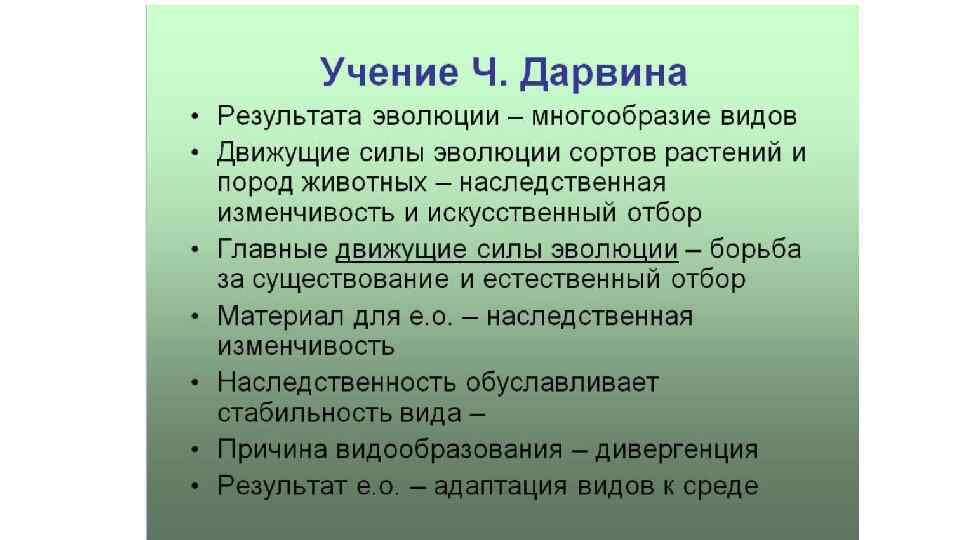 Учение Ч. Дарвина

• Результата эволюции – многообразие видов
• Движущие силы эволюции сортов растений и пород животных – наследственная изменчивость и искусственный отбор
• Главные движущие силы эволюции – борьба за существование и естественный отбор
• Материал для е.о. – наследственная изменчивость
• Наследственность обуславливает стабильность вида –
• Причина видообразования – дивергенция
• Результат е.о. – адаптация видов к среде